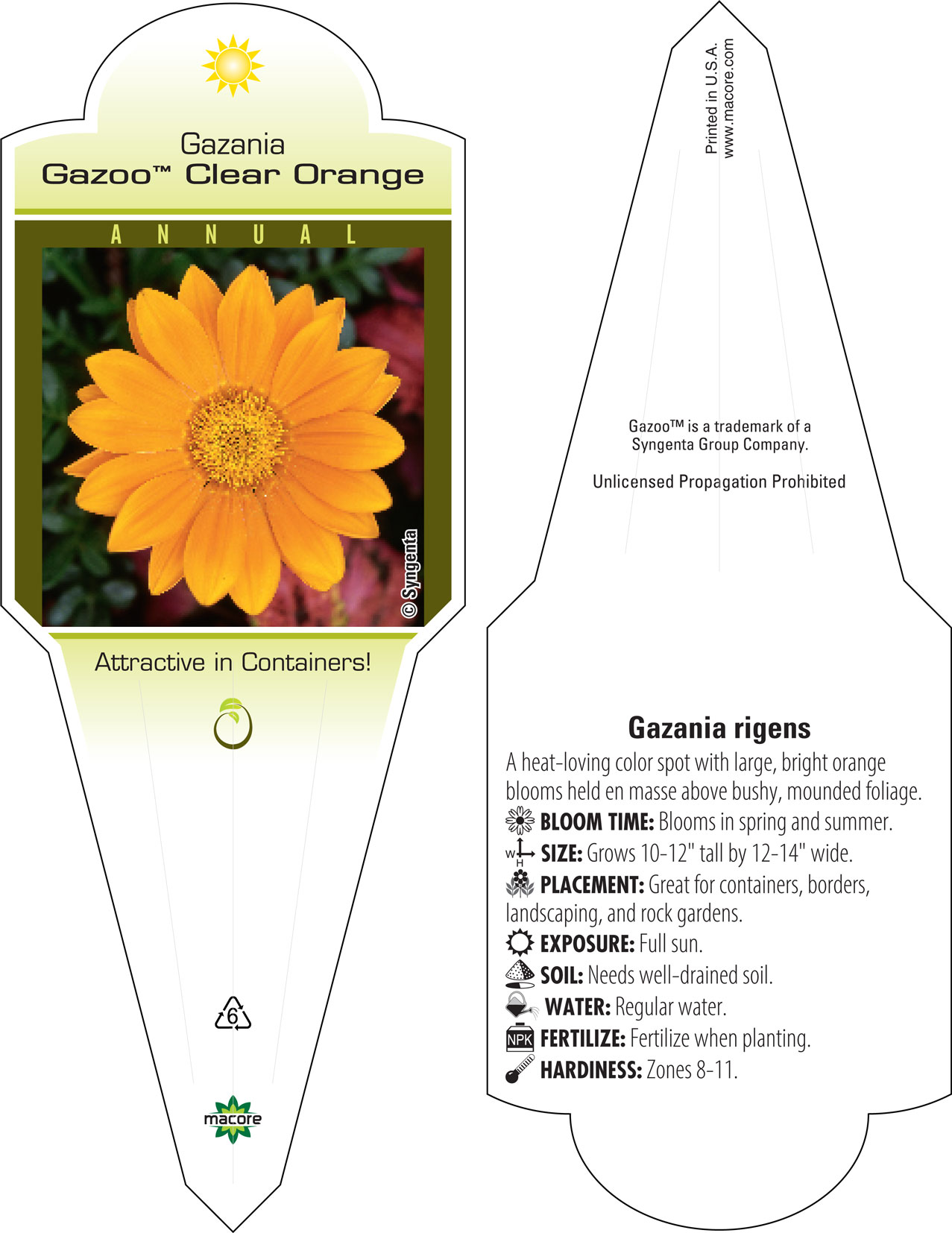 Gazania
Gazoo™ Clear Orange

ANNUAL

© Syngenta

Attractive in Containers!

6

macore

Printed in U.S.A.
www.macore.com

Gazoo™ is a trademark of a Syngenta Group Company.

Unlicensed Propagation Prohibited

Gazania rigens

A heat-loving color spot with large, bright orange blooms held en masse above bushy, mounded foliage.
BLOOM TIME: Blooms in spring and summer.
W H SIZE: Grows 10-12" tall by 12-14" wide.
PLACEMENT: Great for containers, borders, landscaping, and rock gardens.
EXPOSURE: Full sun.
SOIL: Needs well-drained soil.
WATER: Regular water.
NPK FERTILIZE: Fertilize when planting.
HARDINESS: Zones 8-11.